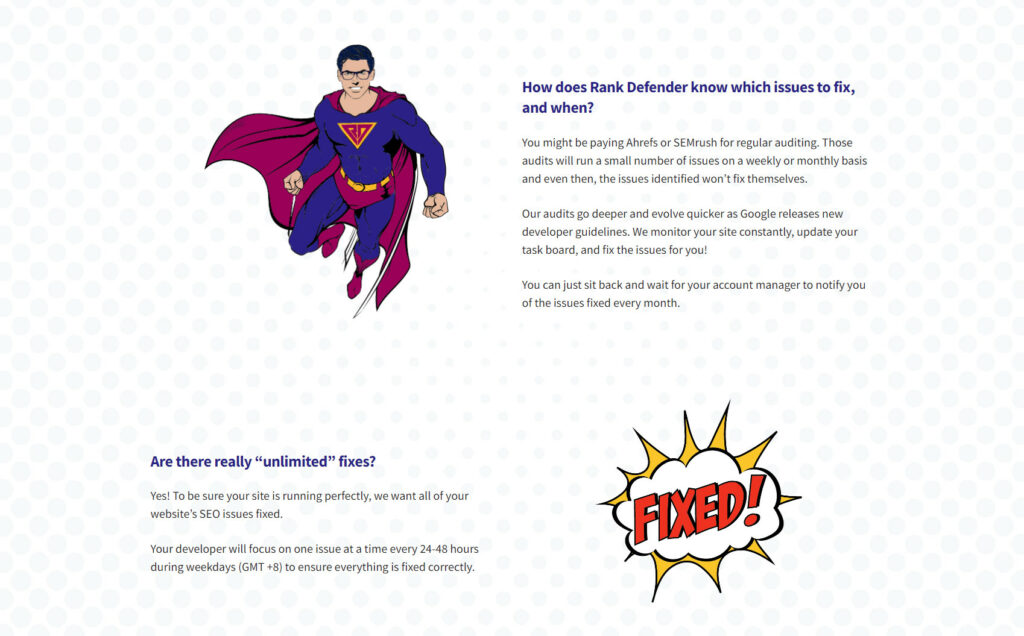 RD

How does Rank Defender know which issues to fix, and when?

You might be paying Ahrefs or SEMrush for regular auditing. Those audits will run a small number of issues on a weekly or monthly basis and even then, the issues identified won't fix themselves.

Our audits go deeper and evolve quicker as Google releases new developer guidelines. We monitor your site constantly, update your task board, and fix the issues for you!

You can just sit back and wait for your account manager to notify you of the issues fixed every month.

Are there really "unlimited" fixes?

Yes! To be sure your site is running perfectly, we want all of your website's SEO issues fixed.

Your developer will focus on one issue at a time every 24-48 hours during weekdays (GMT +8) to ensure everything is fixed correctly.

FIXED!